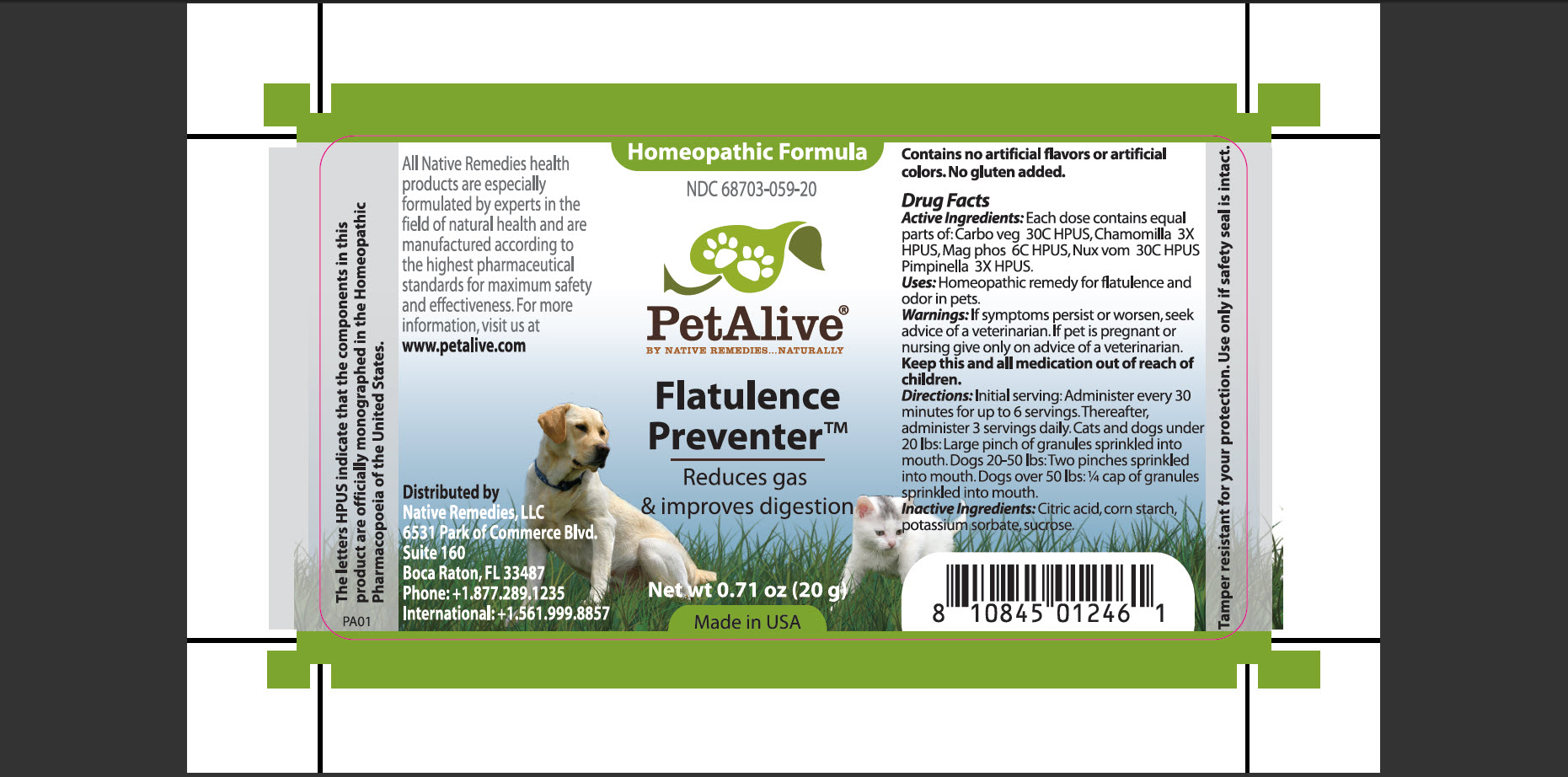 The letters HPUS indicate that the components in this product are officially monographed in the Homeopathic Pharmacopoeia of the United States.

PA01

All Native Remedies health products are especially formulated by experts in the field of natural health and are manufactured according to the highest pharmaceutical standards for maximum safety and effectiveness. For more information, visit us at www.petalive.com

Distributed by
Native Remedies, LLC
6531 Park of Commerce Blvd.
Suite 160
Boca Raton, FL 33487
Phone: +1.877.289.1235
International: +1.561.999.8857

Homeopathic Formula

NDC 68703-059-20

PetAlive®
BY NATIVE REMEDIES...NATURALLY

Flatulence Preventer™

Reduces gas & improves digestion

Net wt 0.71 oz (20 g)

Made in USA

Contains no artificial flavors or artificial colors. No gluten added.

Drug Facts
Active Ingredients: Each dose contains equal parts of: Carbo veg 30C HPUS, Chamomilla 3X HPUS, Mag phos 6C HPUS, Nux vom 30C HPUS Pimpinella 3X HPUS.
Uses: Homeopathic remedy for flatulence and odor in pets.
Warnings: If symptoms persist or worsen, seek advice of a veterinarian. If pet is pregnant or nursing give only on advice of a veterinarian.
Keep this and all medication out of reach of children.
Directions: Initial serving: Administer every 30 minutes for up to 6 servings. Thereafter, administer 3 servings daily. Cats and dogs under 20 lbs: Large pinch of granules sprinkled into mouth. Dogs 20-50 lbs: Two pinches sprinkled into mouth. Dogs over 50 lbs: ¼ cap of granules sprinkled into mouth.
Inactive Ingredients: Citric acid, corn starch, potassium sorbate, sucrose.

8 10845 01246 1

Tamper resistant for your protection. Use only if safety seal is intact.